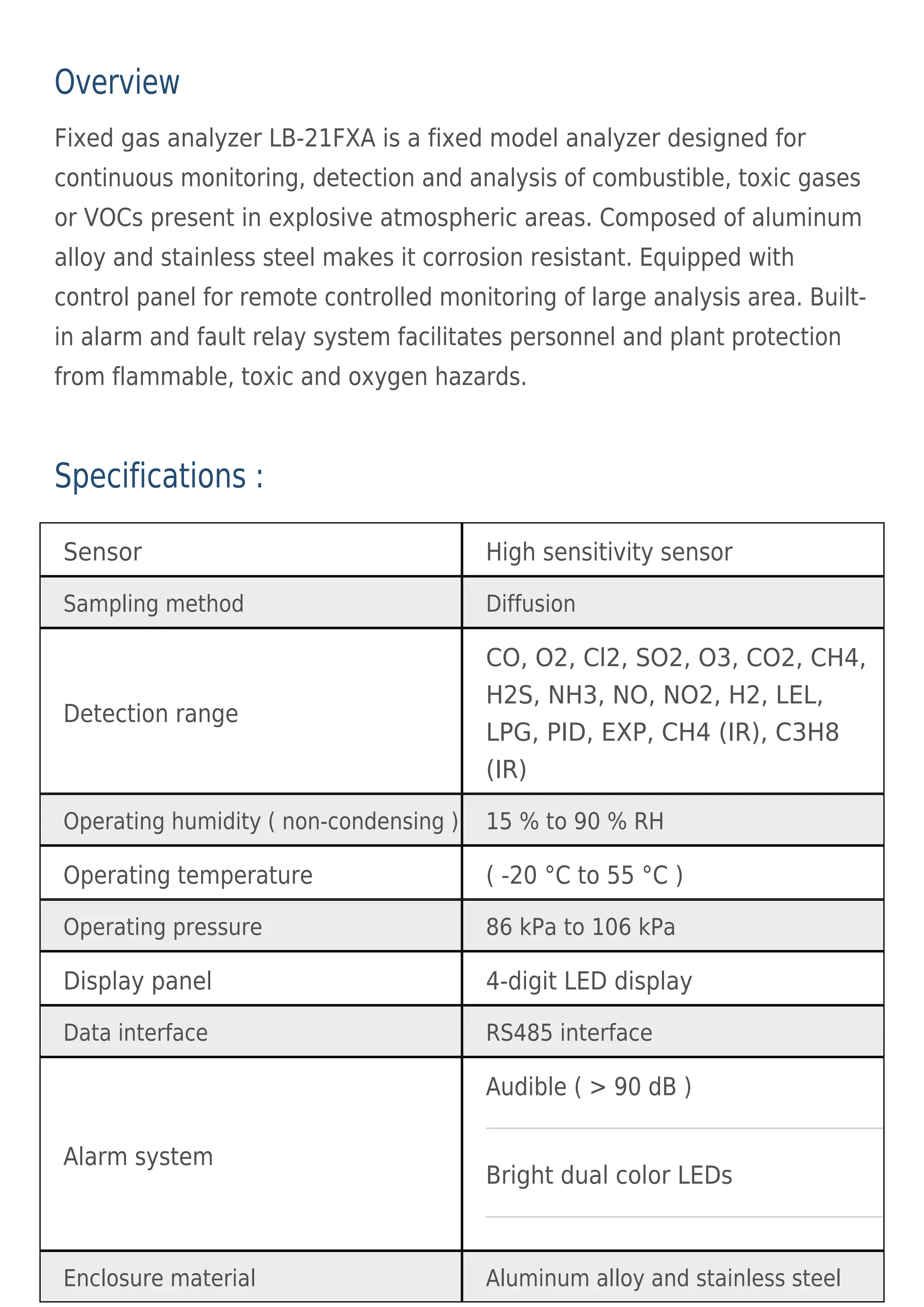 Overview

Fixed gas analyzer LB-21FXA is a fixed model analyzer designed for continuous monitoring, detection and analysis of combustible, toxic gases or VOCs present in explosive atmospheric areas. Composed of aluminum alloy and stainless steel makes it corrosion resistant. Equipped with control panel for remote controlled monitoring of large analysis area. Built-in alarm and fault relay system facilitates personnel and plant protection from flammable, toxic and oxygen hazards.

Specifications :

| Sensor | High sensitivity sensor |
|---|---|
| Sampling method | Diffusion |
| Detection range | CO, O2, Cl2, SO2, O3, CO2, CH4, H2S, NH3, NO, NO2, H2, LEL, LPG, PID, EXP, CH4 (IR), C3H8 (IR) |
| Operating humidity ( non-condensing ) | 15 % to 90 % RH |
| Operating temperature | ( -20 °C to 55 °C ) |
| Operating pressure | 86 kPa to 106 kPa |
| Display panel | 4-digit LED display |
| Data interface | RS485 interface |
| Alarm system | Audible ( > 90 dB ) Bright dual color LEDs |
| Enclosure material | Aluminum alloy and stainless steel |